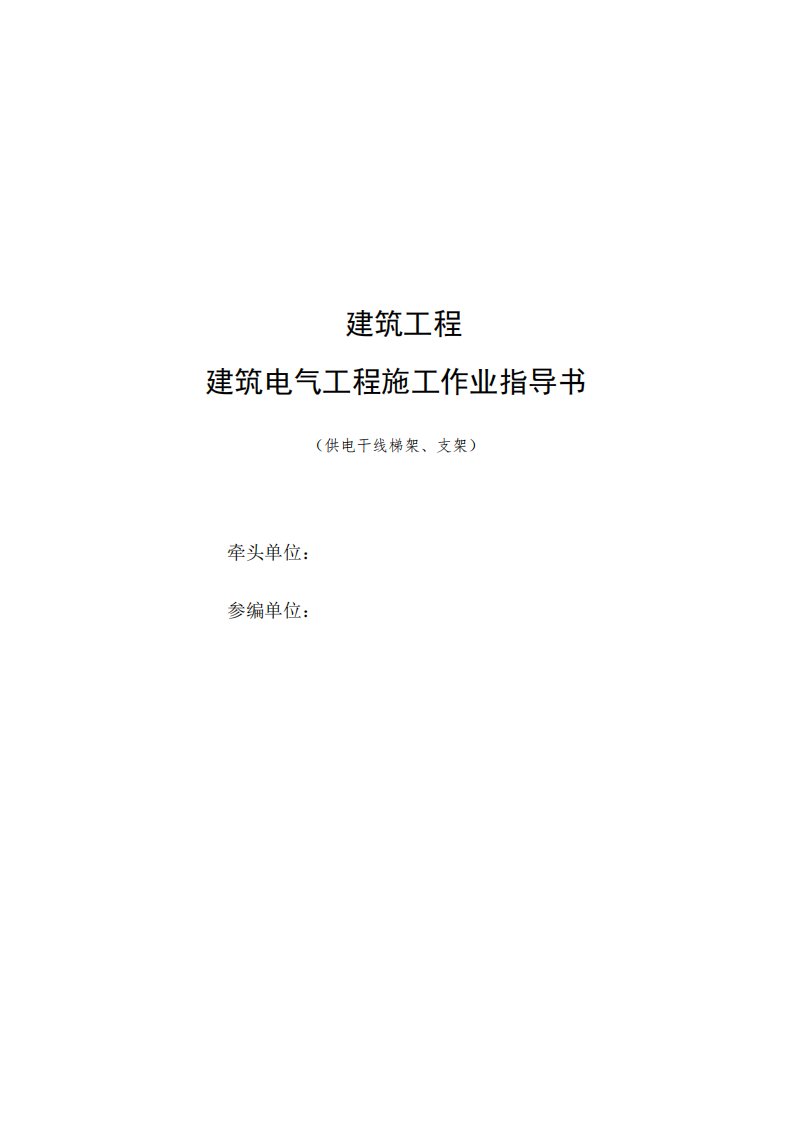 建筑工程

建筑电气工程施工作业指导书

（供电干线梯架、支架）

牵头单位：

参编单位：